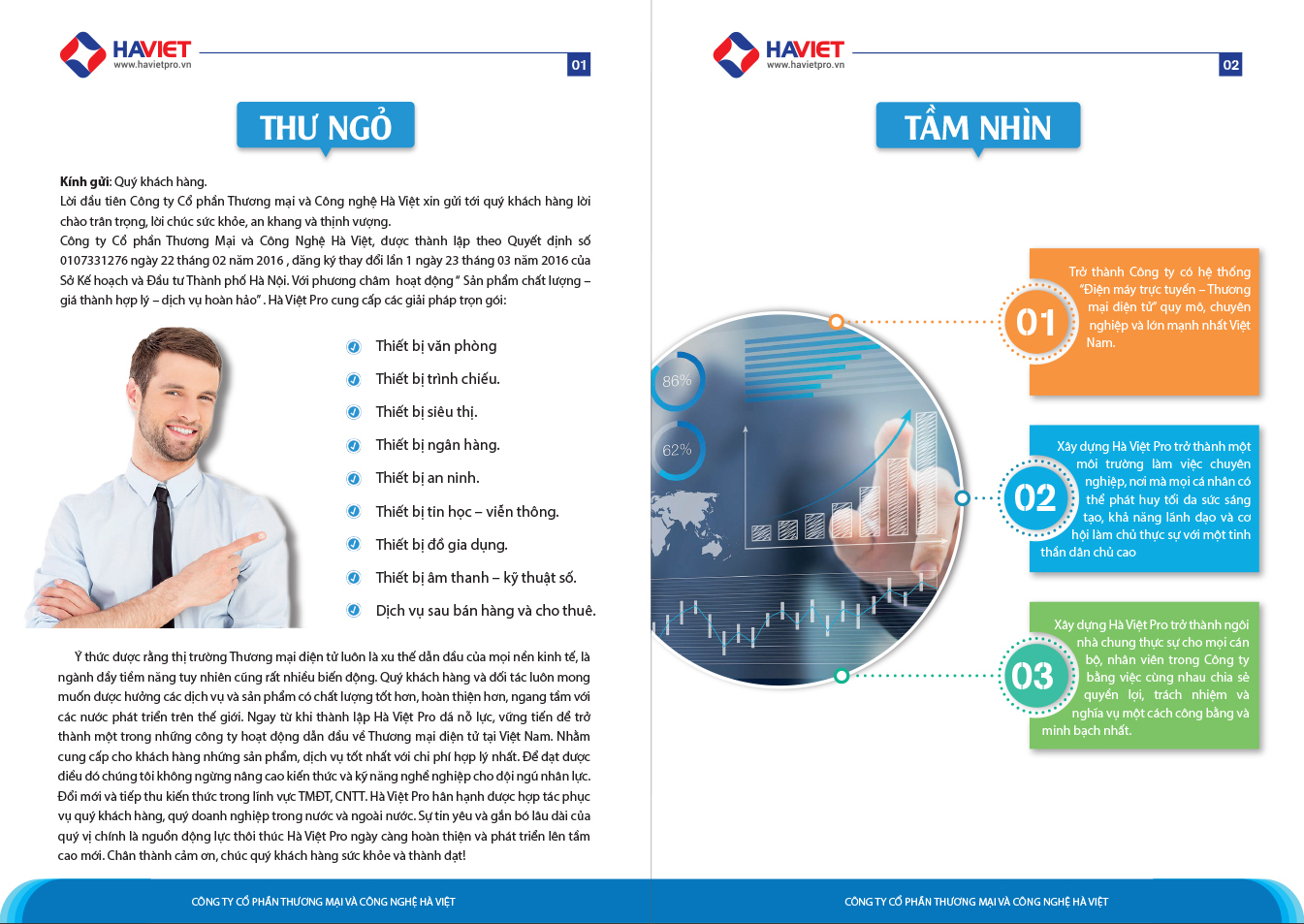 HAVIET
www.havietpro.vn

01

THƯ NGỎ

Kính gửi: Quý khách hàng.
Lời đầu tiên Công ty Cổ phần Thương mại và Công nghệ Hà Việt xin gửi tới quý khách hàng lời chào trân trọng, lời chúc sức khỏe, an khang và thịnh vượng.
Công ty Cổ phần Thương Mại và Công Nghệ Hà Việt, được thành lập theo Quyết định số 0107331276 ngày 22 tháng 02 năm 2016 , đăng ký thay đổi lần 1 ngày 23 tháng 03 năm 2016 của Sở Kế hoạch và Đầu tư Thành phố Hà Nội. Với phương châm hoạt động " Sản phẩm chất lượng – giá thành hợp lý – dịch vụ hoàn hảo" . Hà Việt Pro cung cấp các giải pháp trọn gói:

Thiết bị văn phòng
Thiết bị trình chiếu.
Thiết bị siêu thị.
Thiết bị ngân hàng.
Thiết bị an ninh.
Thiết bị tin học – viễn thông.
Thiết bị đồ gia dụng.
Thiết bị âm thanh – kỹ thuật số.
Dịch vụ sau bán hàng và cho thuê.

Ý thức được rằng thị trường Thương mại điện tử luôn là xu thế dẫn đầu của mọi nền kinh tế, là ngành đầy tiềm năng tuy nhiên cũng rất nhiều biến động. Quý khách hàng và đối tác luôn mong muốn được hưởng các dịch vụ và sản phẩm có chất lượng tốt hơn, hoàn thiện hơn, ngang tầm với các nước phát triển trên thế giới. Ngay từ khi thành lập Hà Việt Pro đã nỗ lực, vững tiến để trở thành một trong những công ty hoạt động dẫn đầu về Thương mại điện tử tại Việt Nam. Nhằm cung cấp cho khách hàng những sản phẩm, dịch vụ tốt nhất với chi phí hợp lý nhất. Để đạt được điều đó chúng tôi không ngừng nâng cao kiến thức và kỹ năng nghề nghiệp cho đội ngũ nhân lực. Đổi mới và tiếp thu kiến thức trong lĩnh vực TMĐT, CNTT. Hà Việt Pro hân hạnh được hợp tác phục vụ quý khách hàng, quý doanh nghiệp trong nước và ngoài nước. Sự tin yêu và gắn bó lâu dài của quý vị chính là nguồn động lực thôi thúc Hà Việt Pro ngày càng hoàn thiện và phát triển lên tầm cao mới. Chân thành cảm ơn, chúc quý khách hàng sức khỏe và thành đạt!

CÔNG TY CỔ PHẦN THƯƠNG MẠI VÀ CÔNG NGHỆ HÀ VIỆT

HAVIET
www.havietpro.vn

02

TẦM NHÌN

86%
62%

01
Trở thành Công ty có hệ thống "Điện máy trực tuyến – Thương mại điện tử" quy mô, chuyên nghiệp và lớn mạnh nhất Việt Nam.

02
Xây dựng Hà Việt Pro trở thành một môi trường làm việc chuyên nghiệp, nơi mà mọi cá nhân có thể phát huy tối đa sức sáng tạo, khả năng lãnh đạo và cơ hội làm chủ thực sự với một tinh thần dân chủ cao

03
Xây dựng Hà Việt Pro trở thành ngôi nhà chung thực sự cho mọi cán bộ, nhân viên trong Công ty bằng việc cùng nhau chia sẻ quyền lợi, trách nhiệm và nghĩa vụ một cách công bằng và minh bạch nhất.

CÔNG TY CỔ PHẦN THƯƠNG MẠI VÀ CÔNG NGHỆ HÀ VIỆT